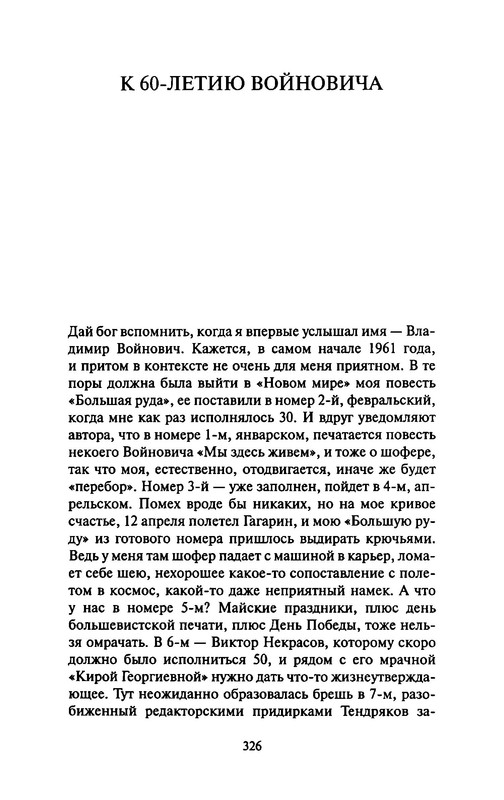 К 60-ЛЕТИЮ ВОЙНОВИЧА

Дай бог вспомнить, когда я впервые услышал имя — Владимир Войнович. Кажется, в самом начале 1961 года, и притом в контексте не очень для меня приятном. В те поры должна была выйти в «Новом мире» моя повесть «Большая руда», ее поставили в номер 2-й, февральский, когда мне как раз исполнялось 30. И вдруг уведомляют автора, что в номере 1-м, январском, печатается повесть некоего Войновича «Мы здесь живем», и тоже о шофере, так что моя, естественно, отодвигается, иначе же будет «перебор». Номер 3-й — уже заполнен, пойдет в 4-м, апрельском. Помех вроде бы никаких, но на мое кривое счастье, 12 апреля полетел Гагарин, и мою «Большую руду» из готового номера пришлось выдирать крючьями. Ведь у меня там шофер падает с машиной в карьер, ломает себе шею, нехорошее какое-то сопоставление с полетом в космос, какой-то даже неприятный намек. А что у нас в номере 5-м? Майские праздники, плюс день большевистской печати, плюс День Победы, тоже нельзя омрачать. В 6-м — Виктор Некрасов, которому скоро должно было исполниться 50, и рядом с его мрачной «Кирой Георгиевной» нужно дать что-то жизнеутверждающее. Тут неожиданно образовалась брешь в 7-м, разобиженный редакторскими придирками Тендряков за-

326